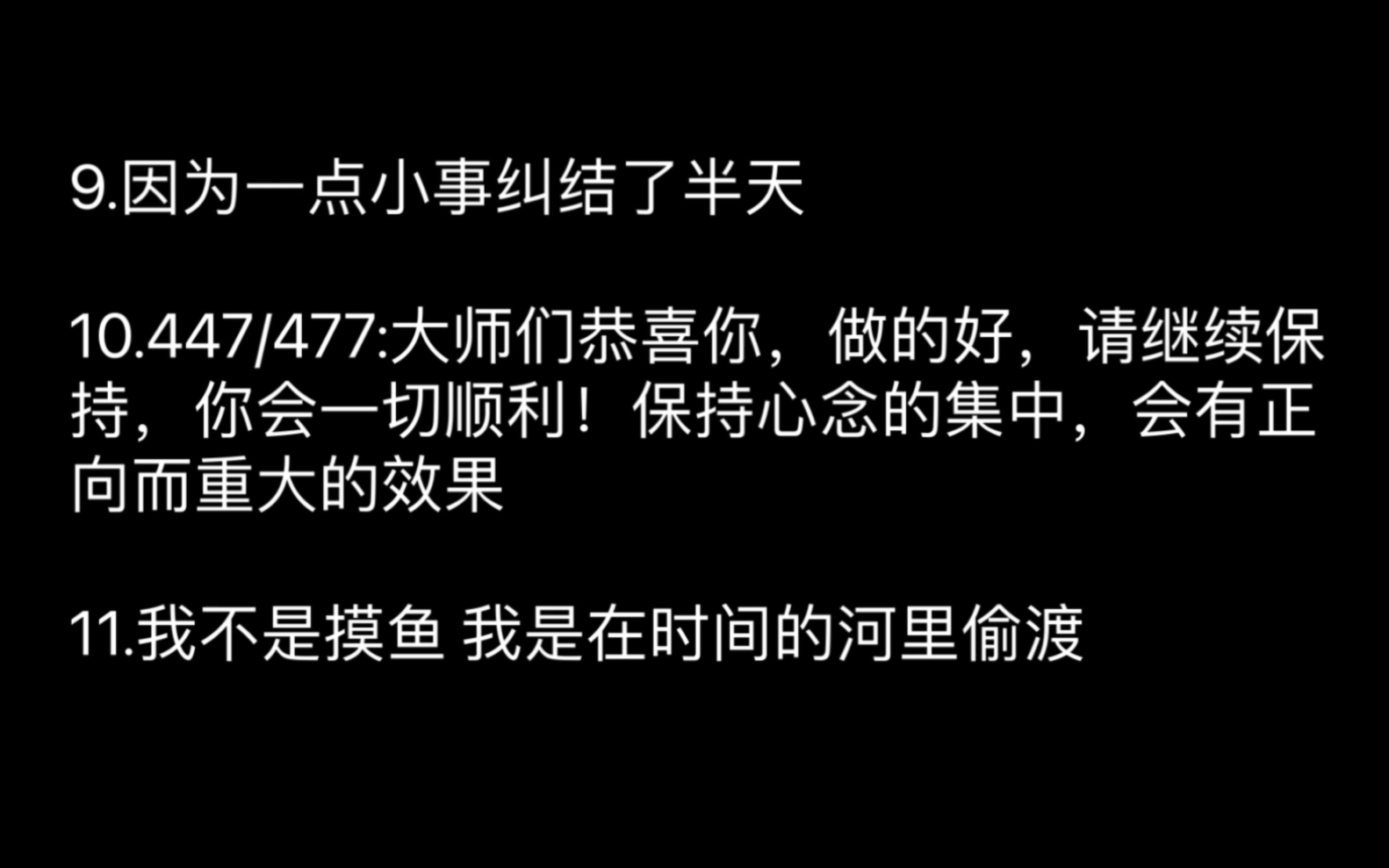 9.因为一点小事纠结了半天

10.447/477:大师们恭喜你，做的好，请继续保持，你会一切顺利！保持心念的集中，会有正向而重大的效果

11.我不是摸鱼 我是在时间的河里偷渡